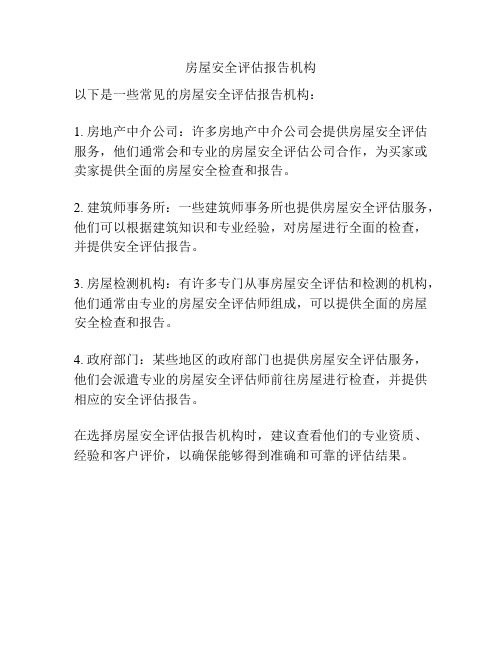 房屋安全评估报告机构

以下是一些常见的房屋安全评估报告机构：

1. 房地产中介公司：许多房地产中介公司会提供房屋安全评估服务，他们通常会和专业的房屋安全评估公司合作，为买家或卖家提供全面的房屋安全检查和报告。

2. 建筑师事务所：一些建筑师事务所也提供房屋安全评估服务，他们可以根据建筑知识和专业经验，对房屋进行全面的检查，并提供安全评估报告。

3. 房屋检测机构：有许多专门从事房屋安全评估和检测的机构，他们通常由专业的房屋安全评估师组成，可以提供全面的房屋安全检查和报告。

4. 政府部门：某些地区的政府部门也提供房屋安全评估服务，他们会派遣专业的房屋安全评估师前往房屋进行检查，并提供相应的安全评估报告。

在选择房屋安全评估报告机构时，建议查看他们的专业资质、经验和客户评价，以确保能够得到准确和可靠的评估结果。